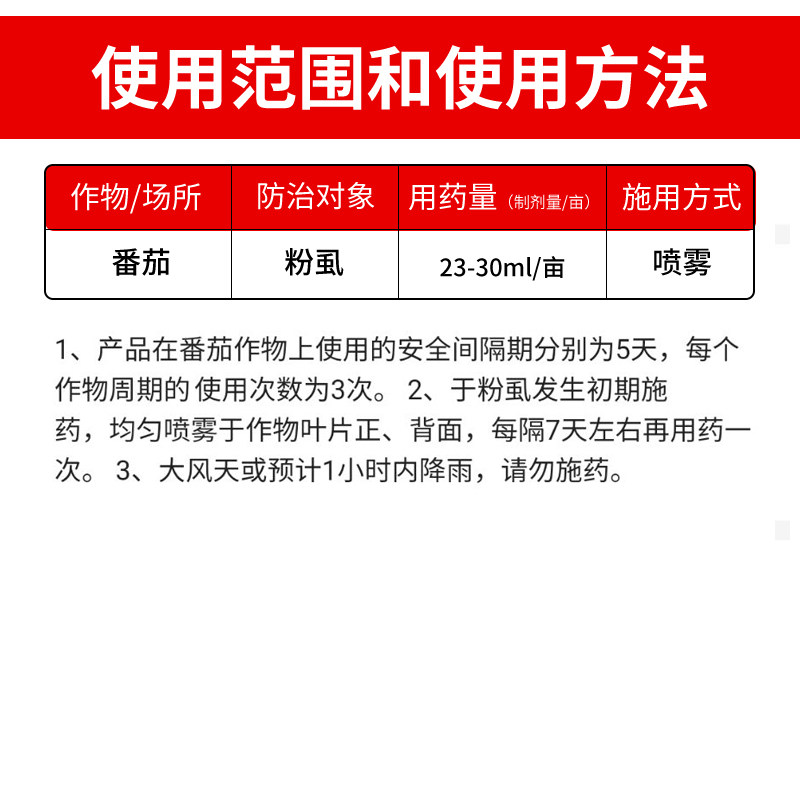 使用范围和使用方法

| 作物/场所 | 防治对象 | 用药量（制剂量/亩） | 施用方式 |
|---|---|---|---|
| 番茄 | 粉虱 | 23-30ml/亩 | 喷雾 |

1、产品在番茄作物上使用的安全间隔期分别为5天，每个作物周期的 使用次数为3次。 2、于粉虱发生初期施药，均匀喷雾于作物叶片正、背面，每隔7天左右再用药一次。 3、大风天或预计1小时内降雨，请勿施药。